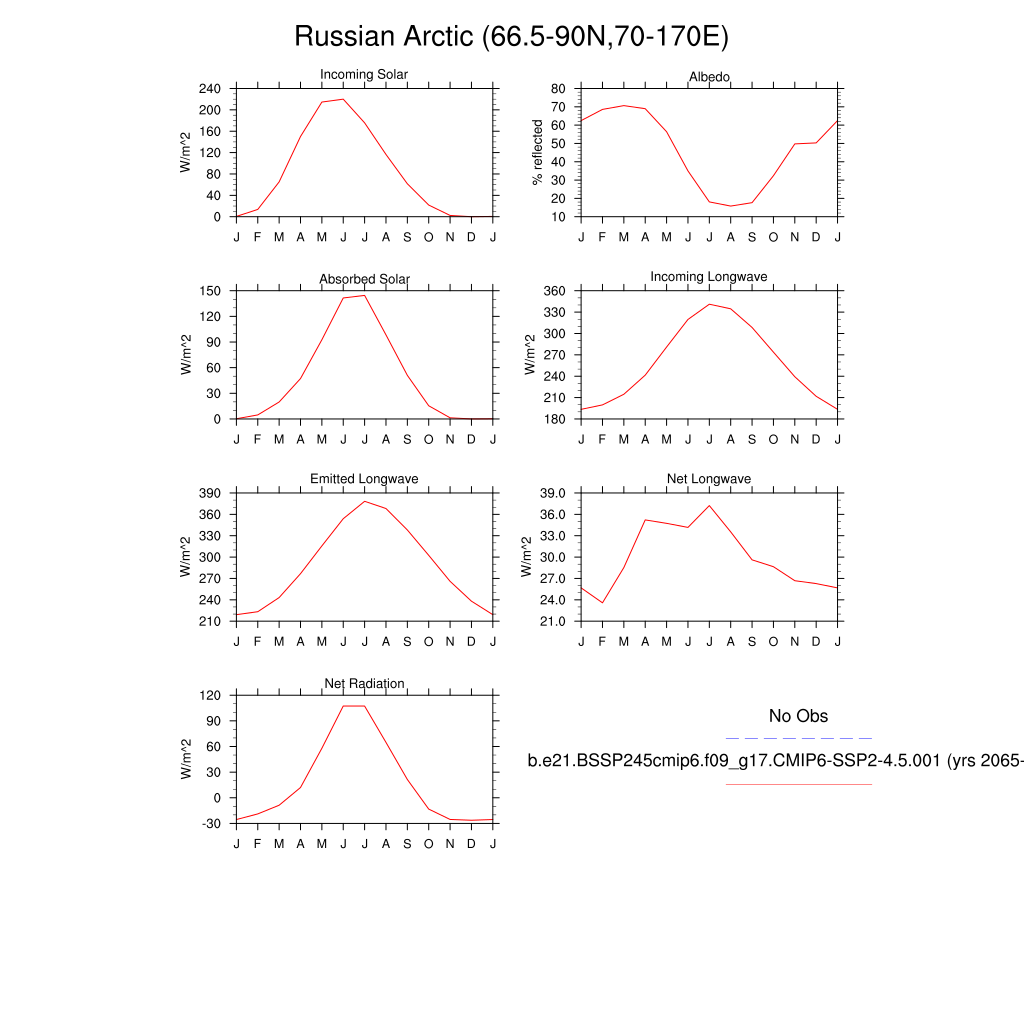 Russian Arctic (66.5-90N,70-170E)

Incoming Solar
W/m^2
240
200
160
120
80
40
0
J F M A M J J A S O N D J

Albedo
% reflected
80
70
60
50
40
30
20
10
J F M A M J J A S O N D J

Absorbed Solar
W/m^2
150
120
90
60
30
0
J F M A M J J A S O N D J

Incoming Longwave
W/m^2
360
330
300
270
240
210
180
J F M A M J J A S O N D J

Emitted Longwave
W/m^2
390
360
330
300
270
240
210
J F M A M J J A S O N D J

Net Longwave
W/m^2
39.0
36.0
33.0
30.0
27.0
24.0
21.0
J F M A M J J A S O N D J

Net Radiation
W/m^2
120
90
60
30
0
-30
J F M A M J J A S O N D J

No Obs

b.e21.BSSP245cmip6.f09_g17.CMIP6-SSP2-4.5.001 (yrs 2065-